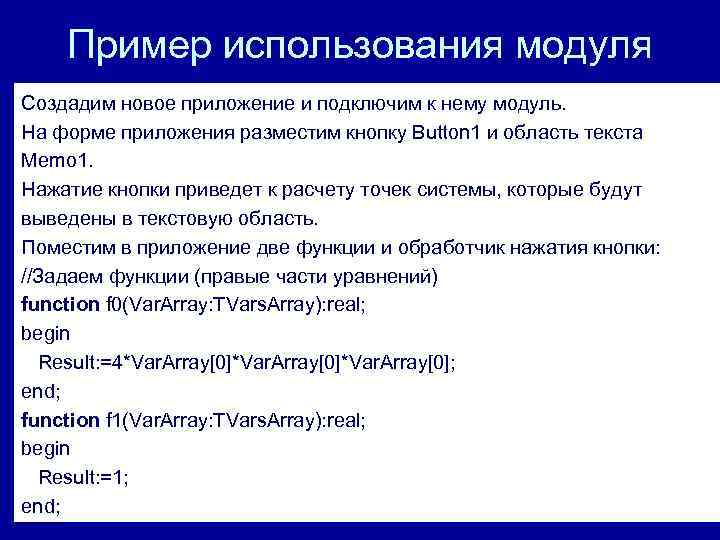 Пример использования модуля

Создадим новое приложение и подключим к нему модуль.
На форме приложения разместим кнопку Button1 и область текста Memo1.
Нажатие кнопки приведет к расчету точек системы, которые будут выведены в текстовую область.
Поместим в приложение две функции и обработчик нажатия кнопки:
//Задаем функции (правые части уравнений)
function f0(VarArray:TVarsArray):real;
begin
Result:=4*VarArray[0]*VarArray[0]*VarArray[0];
end;
function f1(VarArray:TVarsArray):real;
begin
Result:=1;
end;